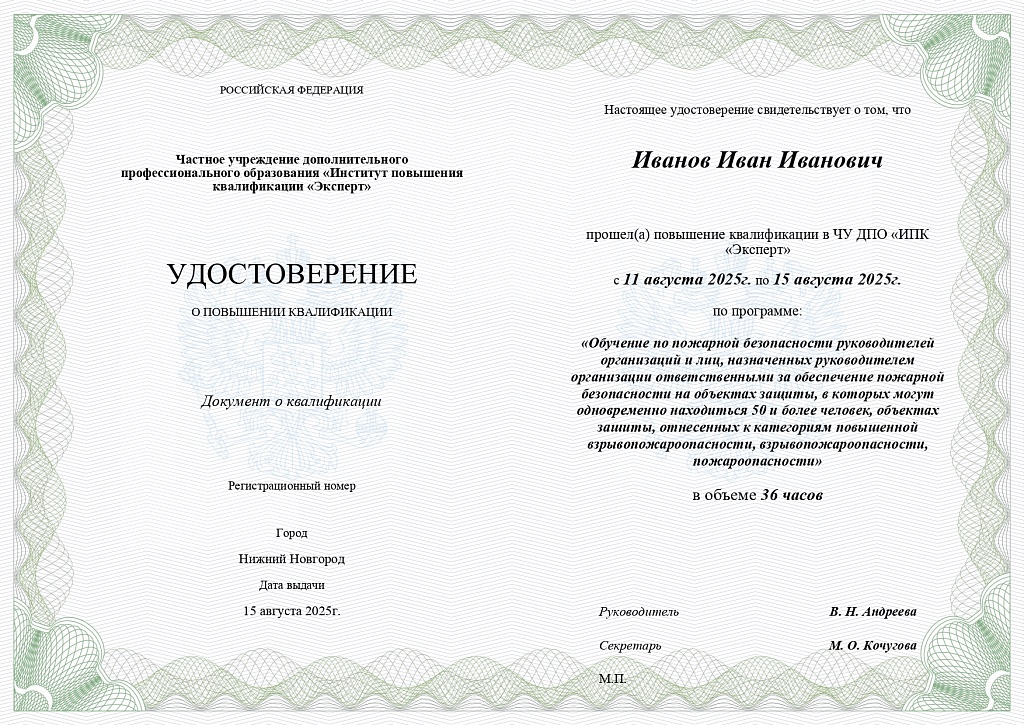 РОССИЙСКАЯ ФЕДЕРАЦИЯ

Частное учреждение дополнительного профессионального образования «Институт повышения квалификации «Эксперт»

УДОСТОВЕРЕНИЕ

О ПОВЫШЕНИИ КВАЛИФИКАЦИИ

Документ о квалификации

Регистрационный номер

Город

Нижний Новгород

Дата выдачи

15 августа 2025г.

Настоящее удостоверение свидетельствует о том, что

Иванов Иван Иванович

прошел(а) повышение квалификации в ЧУ ДПО «ИПК «Эксперт»

с 11 августа 2025г. по 15 августа 2025г.

по программе:

«Обучение по пожарной безопасности руководителей организаций и лиц, назначенных руководителем организации ответственными за обеспечение пожарной безопасности на объектах защиты, в которых могут одновременно находиться 50 и более человек, объектах защиты, отнесенных к категориям повышенной взрывопожароопасности, взрывопожароопасности, пожароопасности»

в объеме 36 часов

Руководитель В. Н. Андреева

Секретарь М. О. Кочугова

М.П.